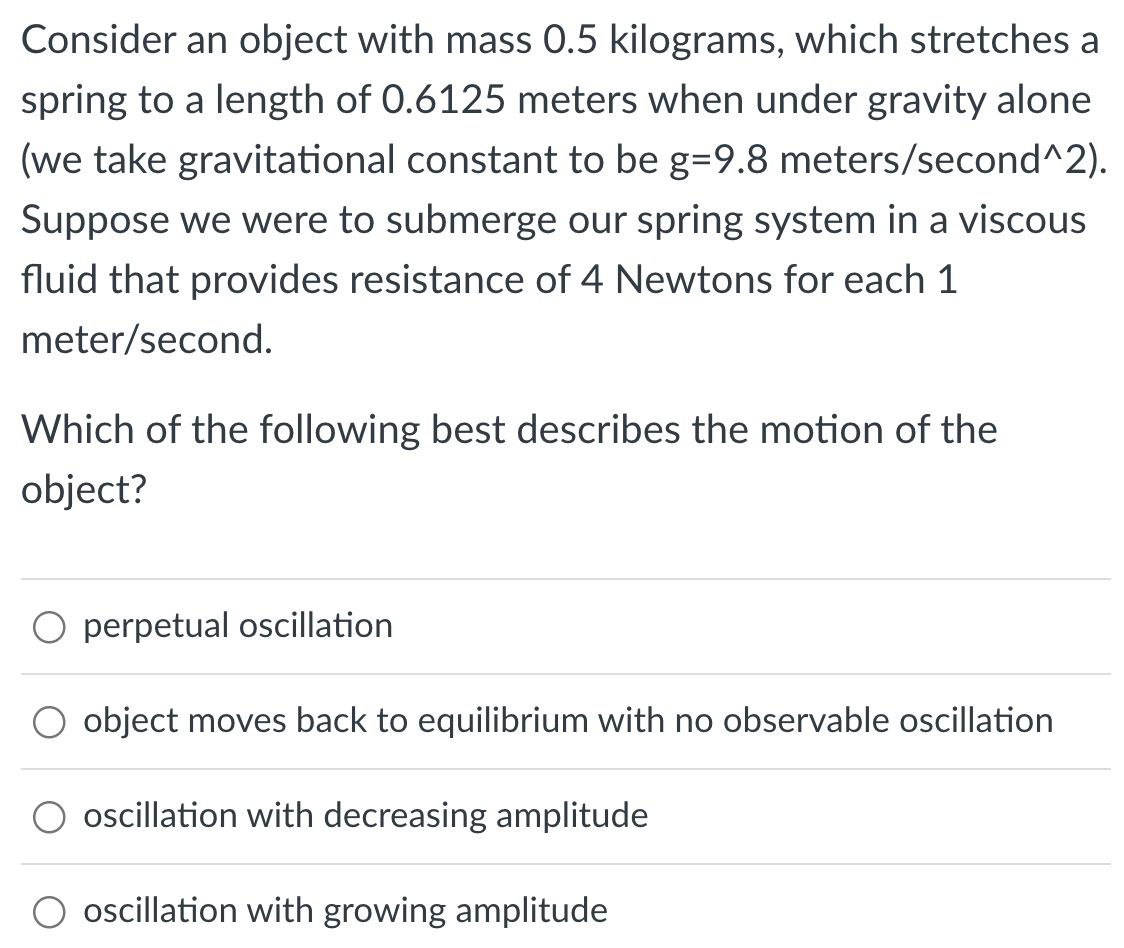 Consider an object with mass 0.5 kilograms, which stretches a spring to a length of 0.6125 meters when under gravity alone (we take gravitational constant to be g=9.8 meters/second^2). Suppose we were to submerge our spring system in a viscous fluid that provides resistance of 4 Newtons for each 1 meter/second.

Which of the following best describes the motion of the object?

perpetual oscillation

object moves back to equilibrium with no observable oscillation

oscillation with decreasing amplitude

oscillation with growing amplitude